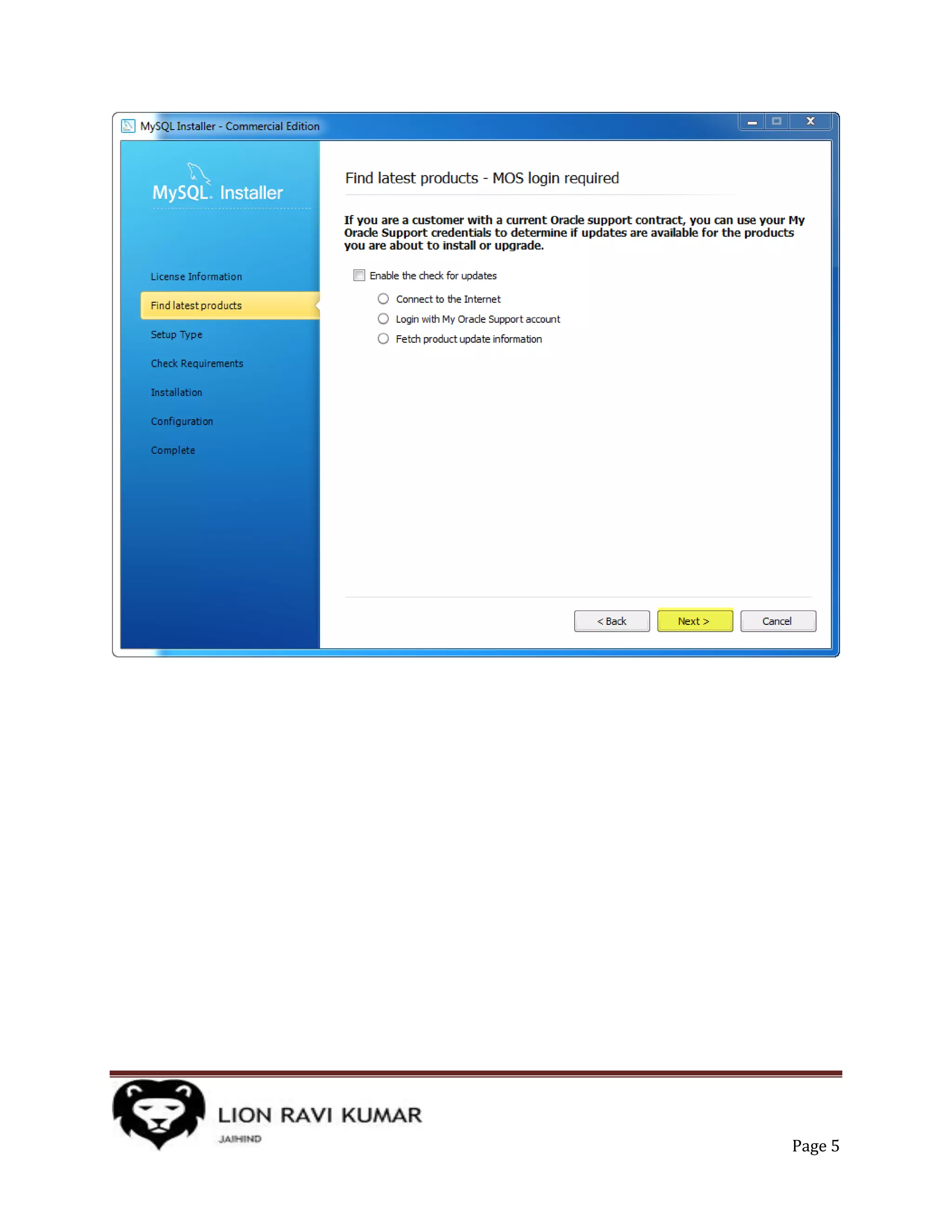 MySQL Installer - Commercial Edition

MySQL. Installer

License Information

Find latest products

Setup Type

Check Requirements

Installation

Configuration

Complete

Find latest products - MOS login required

If you are a customer with a current Oracle support contract, you can use your My Oracle Support credentials to determine if updates are available for the products you are about to install or upgrade.

Enable the check for updates

Connect to the Internet

Login with My Oracle Support account

Fetch product update information

< Back

Next >

Cancel

LION RAVI KUMAR

JAIHIND

Page 5